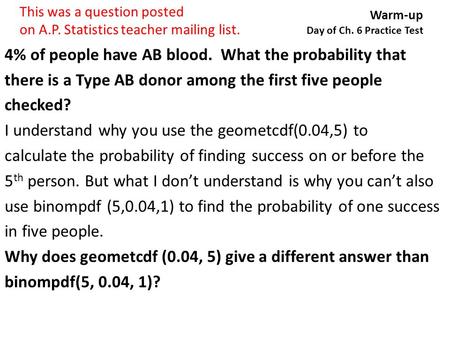 This was a question posted on A.P. Statistics teacher mailing list.

Warm-up
Day of Ch. 6 Practice Test

4% of people have AB blood. What the probability that there is a Type AB donor among the first five people checked?

I understand why you use the geometcdf(0.04,5) to calculate the probability of finding success on or before the 5$^{th}$ person. But what I don't understand is why you can't also use binompdf (5,0.04,1) to find the probability of one success in five people.

Why does geometcdf (0.04, 5) give a different answer than binompdf(5, 0.04, 1)?